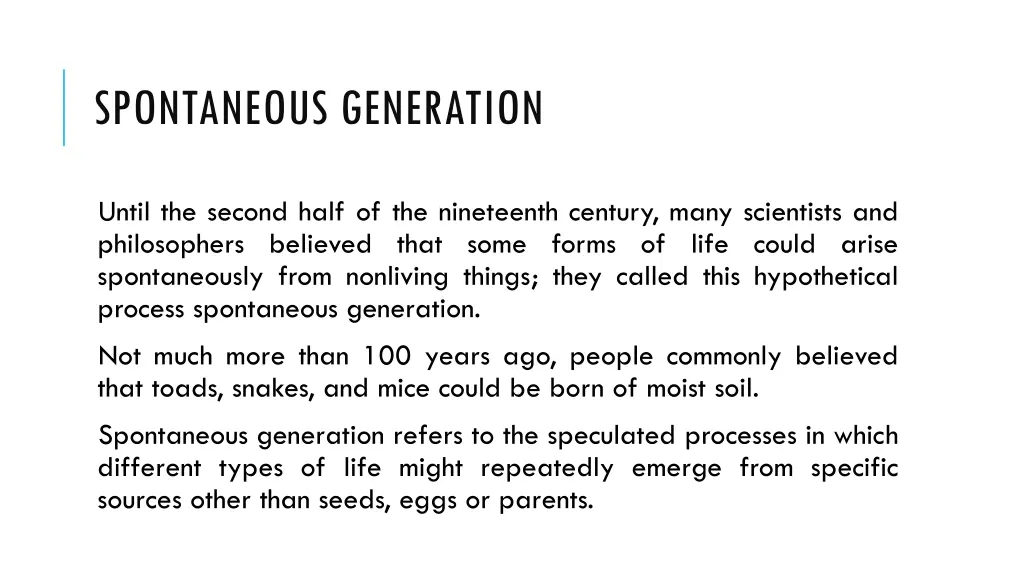 SPONTANEOUS GENERATION

Until the second half of the nineteenth century, many scientists and philosophers believed that some forms of life could arise spontaneously from nonliving things; they called this hypothetical process spontaneous generation.

Not much more than 100 years ago, people commonly believed that toads, snakes, and mice could be born of moist soil.

Spontaneous generation refers to the speculated processes in which different types of life might repeatedly emerge from specific sources other than seeds, eggs or parents.